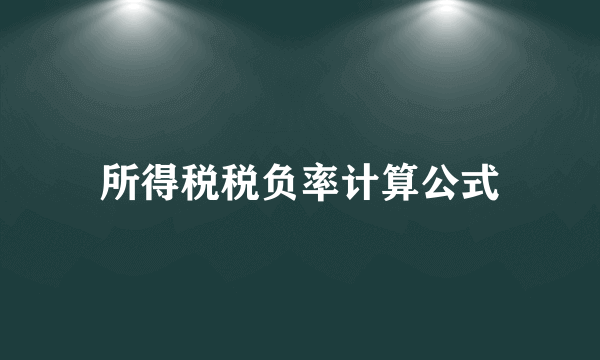 所得税税负率计算公式